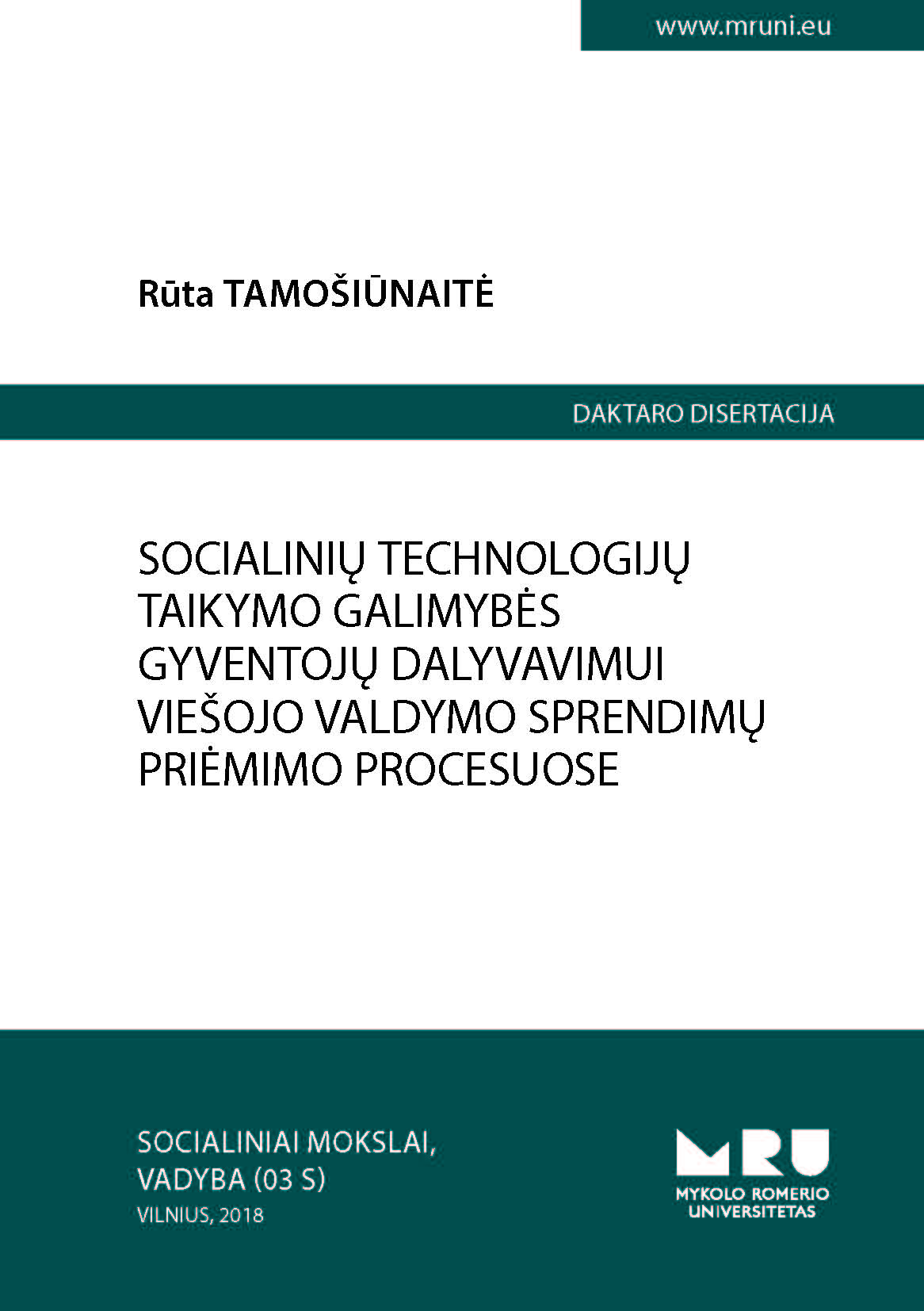 www.mruni.eu

Rūta TAMOŠIŪNAITĖ

DAKTARO DISERTACIJA

SOCIALINIŲ TECHNOLOGIJŲ TAIKYMO GALIMYBĖS GYVENTOJŲ DALYVAVIMUI VIEŠOJO VALDYMO SPRENDIMŲ PRIĖMIMO PROCESUOSE

SOCIALINIAI MOKSLAI,
VADYBA (03 S)
VILNIUS, 2018

MRU
MYKOLO ROMERIO
UNIVERSITETAS